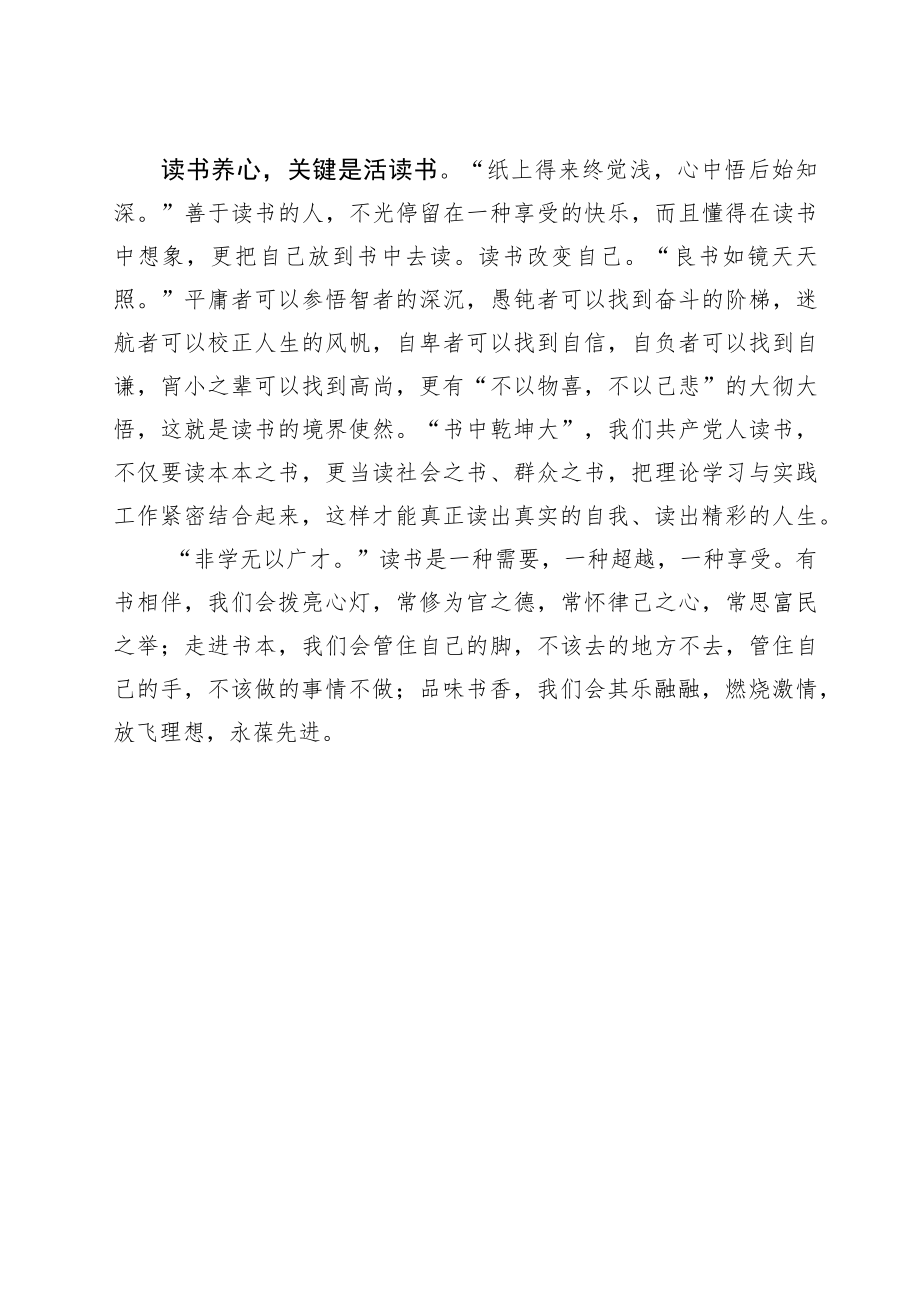 读书养心，关键是活读书。“纸上得来终觉浅，心中悟后始知深。”善于读书的人，不光停留在一种享受的快乐，而且懂得在读书中想象，更把自己放到书中去读。读书改变自己。“良书如镜天天照。”平庸者可以参悟智者的深沉，愚钝者可以找到奋斗的阶梯，迷航者可以校正人生的风帆，自卑者可以找到自信，自负者可以找到自谦，宵小之辈可以找到高尚，更有“不以物喜，不以己悲”的大彻大悟，这就是读书的境界使然。“书中乾坤大”，我们共产党人读书，不仅要读本本之书，更当读社会之书、群众之书，把理论学习与实践工作紧密结合起来，这样才能真正读出真实的自我、读出精彩的人生。

“非学无以广才。”读书是一种需要，一种超越，一种享受。有书相伴，我们会拨亮心灯，常修为官之德，常怀律己之心，常思富民之举；走进书本，我们会管住自己的脚，不该去的地方不去，管住自己的手，不该做的事情不做；品味书香，我们会其乐融融，燃烧激情，放飞理想，永葆先进。